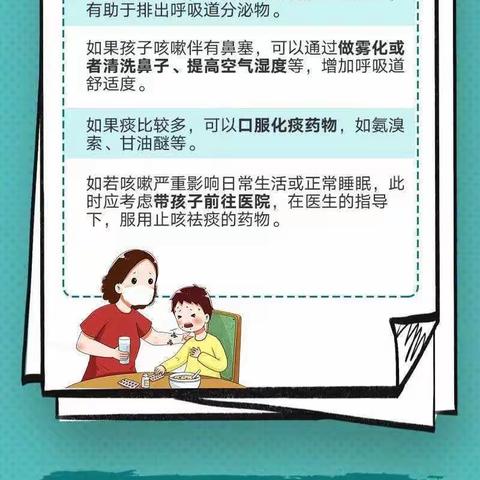 有助于排出呼吸道分泌物。

如果孩子咳嗽伴有鼻塞，可以通过做雾化或者清洗鼻子、提高空气湿度等，增加呼吸道舒适度。

如果痰比较多，可以口服化痰药物，如氨溴索、甘油醚等。

如若咳嗽严重影响日常生活或正常睡眠，此时应考虑带孩子前往医院，在医生的指导下，服用止咳祛痰的药物。